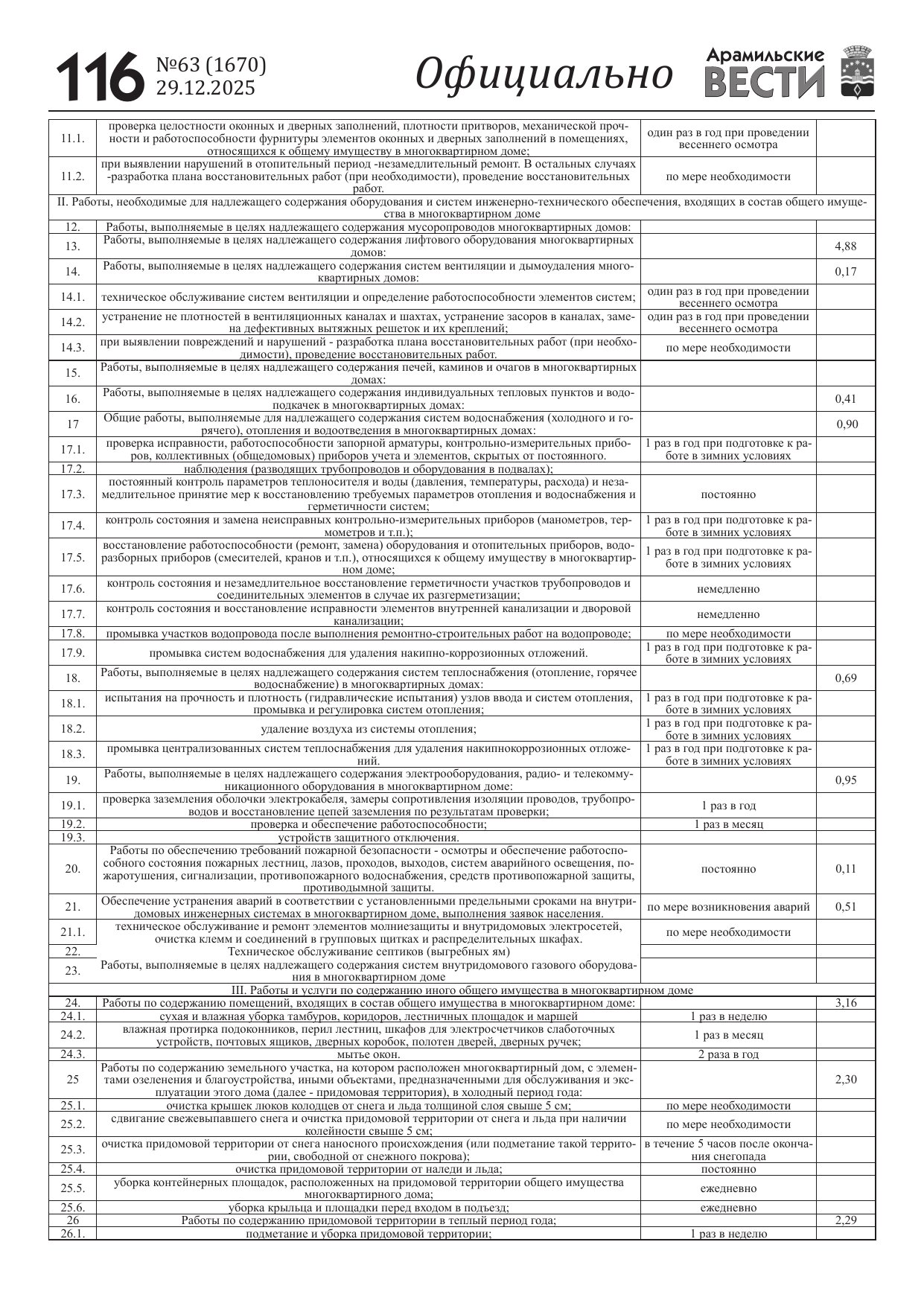 116 №63 (1670) 29.12.2025 Официально Арамильские ВЕСТИ

| | | | |
|---|---|---|---|
| 11.1. | проверка целостности оконных и дверных заполнений, плотности притворов, механической прочности и работоспособности фурнитуры элементов оконных и дверных заполнений в помещениях, относящихся к общему имуществу в многоквартирном доме; | один раз в год при проведении весеннего осмотра | |
| 11.2. | при выявлении нарушений в отопительный период -незамедлительный ремонт. В остальных случаях -разработка плана восстановительных работ (при необходимости), проведение восстановительных работ. | по мере необходимости | |
| II. Работы, необходимые для надлежащего содержания оборудования и систем инженерно-технического обеспечения, входящих в состав общего имущества в многоквартирном доме | | | |
| 12. | Работы, выполняемые в целях надлежащего содержания мусоропроводов многоквартирных домов: | | |
| 13. | Работы, выполняемые в целях надлежащего содержания лифтового оборудования многоквартирных домов: | | 4,88 |
| 14. | Работы, выполняемые в целях надлежащего содержания систем вентиляции и дымоудаления многоквартирных домов: | | 0,17 |
| 14.1. | техническое обслуживание систем вентиляции и определение работоспособности элементов систем; | один раз в год при проведении весеннего осмотра | |
| 14.2. | устранение не плотностей в вентиляционных каналах и шахтах, устранение засоров в каналах, замена дефективных вытяжных решеток и их креплений; | один раз в год при проведении весеннего осмотра | |
| 14.3. | при выявлении повреждений и нарушений - разработка плана восстановительных работ (при необходимости), проведение восстановительных работ. | по мере необходимости | |
| 15. | Работы, выполняемые в целях надлежащего содержания печей, каминов и очагов в многоквартирных домах: | | |
| 16. | Работы, выполняемые в целях надлежащего содержания индивидуальных тепловых пунктов и водоподкачек в многоквартирных домах: | | 0,41 |
| 17 | Общие работы, выполняемые для надлежащего содержания систем водоснабжения (холодного и горячего), отопления и водоотведения в многоквартирных домах: | | 0,90 |
| 17.1. | проверка исправности, работоспособности запорной арматуры, контрольно-измерительных приборов, коллективных (общедомовых) приборов учета и элементов, скрытых от постоянного. | 1 раз в год при подготовке к работе в зимних условиях | |
| 17.2. | наблюдения (разводящих трубопроводов и оборудования в подвалах); | | |
| 17.3. | постоянный контроль параметров теплоносителя и воды (давления, температуры, расхода) и незамедлительное принятие мер к восстановлению требуемых параметров отопления и водоснабжения и герметичности систем; | постоянно | |
| 17.4. | контроль состояния и замена неисправных контрольно-измерительных приборов (манометров, термометров и т.п.); | 1 раз в год при подготовке к работе в зимних условиях | |
| 17.5. | восстановление работоспособности (ремонт, замена) оборудования и отопительных приборов, водоразборных приборов (смесителей, кранов и т.п.), относящихся к общему имуществу в многоквартирном доме; | 1 раз в год при подготовке к работе в зимних условиях | |
| 17.6. | контроль состояния и незамедлительное восстановление герметичности участков трубопроводов и соединительных элементов в случае их разгерметизации; | немедленно | |
| 17.7. | контроль состояния и восстановление исправности элементов внутренней канализации и дворовой канализации; | немедленно | |
| 17.8. | промывка участков водопровода после выполнения ремонтно-строительных работ на водопроводе; | по мере необходимости | |
| 17.9. | промывка систем водоснабжения для удаления накипно-коррозионных отложений. | 1 раз в год при подготовке к работе в зимних условиях | |
| 18. | Работы, выполняемые в целях надлежащего содержания систем теплоснабжения (отопление, горячее водоснабжение) в многоквартирных домах: | | 0,69 |
| 18.1. | испытания на прочность и плотность (гидравлические испытания) узлов ввода и систем отопления, промывка и регулировка систем отопления; | 1 раз в год при подготовке к работе в зимних условиях | |
| 18.2. | удаление воздуха из системы отопления; | 1 раз в год при подготовке к работе в зимних условиях | |
| 18.3. | промывка централизованных систем теплоснабжения для удаления накипнокоррозионных отложений. | 1 раз в год при подготовке к работе в зимних условиях | |
| 19. | Работы, выполняемые в целях надлежащего содержания электрооборудования, радио- и телекоммуникационного оборудования в многоквартирном доме: | | 0,95 |
| 19.1. | проверка заземления оболочки электрокабеля, замеры сопротивления изоляции проводов, трубопроводов и восстановление цепей заземления по результатам проверки; | 1 раз в год | |
| 19.2. | проверка и обеспечение работоспособности; | 1 раз в месяц | |
| 19.3. | устройств защитного отключения. | | |
| 20. | Работы по обеспечению требований пожарной безопасности - осмотры и обеспечение работоспособного состояния пожарных лестниц, лазов, проходов, выходов, систем аварийного освещения, пожаротушения, сигнализации, противопожарного водоснабжения, средств противопожарной защиты, противодымной защиты. | постоянно | 0,11 |
| 21. | Обеспечение устранения аварий в соответствии с установленными предельными сроками на внутридомовых инженерных системах в многоквартирном доме, выполнения заявок населения. | по мере возникновения аварий | 0,51 |
| 21.1. | техническое обслуживание и ремонт элементов молниезащиты и внутридомовых электросетей, очистка клемм и соединений в групповых щитках и распределительных шкафах. | по мере необходимости | |
| 22. | Техническое обслуживание септиков (выгребных ям) | | |
| 23. | Работы, выполняемые в целях надлежащего содержания систем внутридомового газового оборудования в многоквартирном доме | | |
| III. Работы и услуги по содержанию иного общего имущества в многоквартирном доме | | | |
| 24. | Работы по содержанию помещений, входящих в состав общего имущества в многоквартирном доме: | | 3,16 |
| 24.1. | сухая и влажная уборка тамбуров, коридоров, лестничных площадок и маршей | 1 раз в неделю | |
| 24.2. | влажная протирка подоконников, перил лестниц, шкафов для электросчетчиков слаботочных устройств, почтовых ящиков, дверных коробок, полотен дверей, дверных ручек; | 1 раз в месяц | |
| 24.3. | мытье окон. | 2 раза в год | |
| 25 | Работы по содержанию земельного участка, на котором расположен многоквартирный дом, с элементами озеленения и благоустройства, иными объектами, предназначенными для обслуживания и эксплуатации этого дома (далее - придомовая территория), в холодный период года: | | 2,30 |
| 25.1. | очистка крышек люков колодцев от снега и льда толщиной слоя свыше 5 см; | по мере необходимости | |
| 25.2. | сдвигание свежевыпавшего снега и очистка придомовой территории от снега и льда при наличии колейности свыше 5 см; | по мере необходимости | |
| 25.3. | очистка придомовой территории от снега наносного происхождения (или подметание такой территории, свободной от снежного покрова); | в течение 5 часов после окончания снегопада | |
| 25.4. | очистка придомовой территории от наледи и льда; | постоянно | |
| 25.5. | уборка контейнерных площадок, расположенных на придомовой территории общего имущества многоквартирного дома; | ежедневно | |
| 25.6. | уборка крыльца и площадки перед входом в подъезд; | ежедневно | |
| 26 | Работы по содержанию придомовой территории в теплый период года; | | 2,29 |
| 26.1. | подметание и уборка придомовой территории; | 1 раз в неделю | |